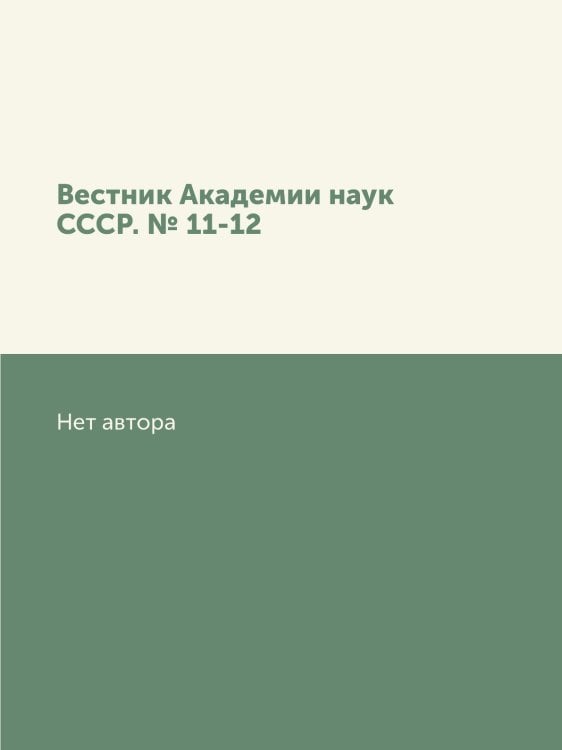 Вестник Академии наук СССР. № 11-12

Нет автора